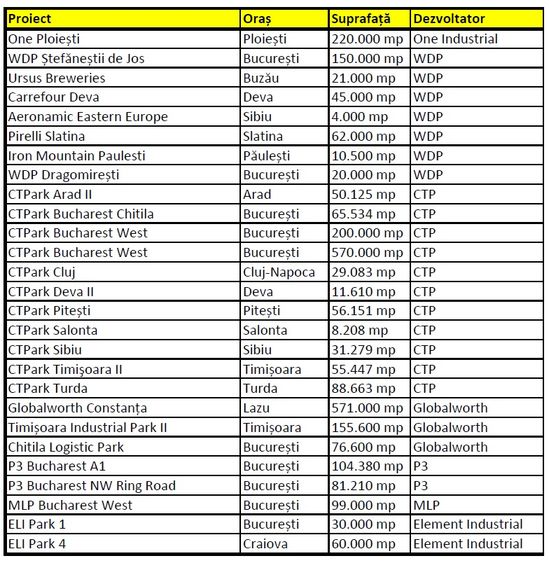 | Proiect | Oraș | Suprafață | Dezvoltator |
|---|---|---|---|
| One Ploiești | Ploiești | 220.000 mp | One Industrial |
| WDP Ștefăneștii de Jos | București | 150.000 mp | WDP |
| Ursus Breweries | Buzău | 21.000 mp | WDP |
| Carrefour Deva | Deva | 45.000 mp | WDP |
| Aeronamic Eastern Europe | Sibiu | 4.000 mp | WDP |
| Pirelli Slatina | Slatina | 62.000 mp | WDP |
| Iron Mountain Paulesti | Păulești | 10.500 mp | WDP |
| WDP Dragomirești | București | 20.000 mp | WDP |
| CTPark Arad II | Arad | 50.125 mp | CTP |
| CTPark Bucharest Chitila | București | 65.534 mp | CTP |
| CTPark Bucharest West | București | 200.000 mp | CTP |
| CTPark Bucharest West | București | 570.000 mp | CTP |
| CTPark Cluj | Cluj-Napoca | 29.083 mp | CTP |
| CTPark Deva II | Deva | 11.610 mp | CTP |
| CTPark Pitești | Pitești | 56.151 mp | CTP |
| CTPark Salonta | Salonta | 8.208 mp | CTP |
| CTPark Sibiu | Sibiu | 31.279 mp | CTP |
| CTPark Timișoara II | Timișoara | 55.447 mp | CTP |
| CTPark Turda | Turda | 88.663 mp | CTP |
| Globalworth Constanța | Lazu | 571.000 mp | Globalworth |
| Timișoara Industrial Park II | Timișoara | 155.600 mp | Globalworth |
| Chitila Logistic Park | București | 76.600 mp | Globalworth |
| P3 Bucharest A1 | București | 104.380 mp | P3 |
| P3 Bucharest NW Ring Road | București | 81.210 mp | P3 |
| MLP Bucharest West | București | 99.000 mp | MLP |
| ELI Park 1 | București | 30.000 mp | Element Industrial |
| ELI Park 4 | Craiova | 60.000 mp | Element Industrial |